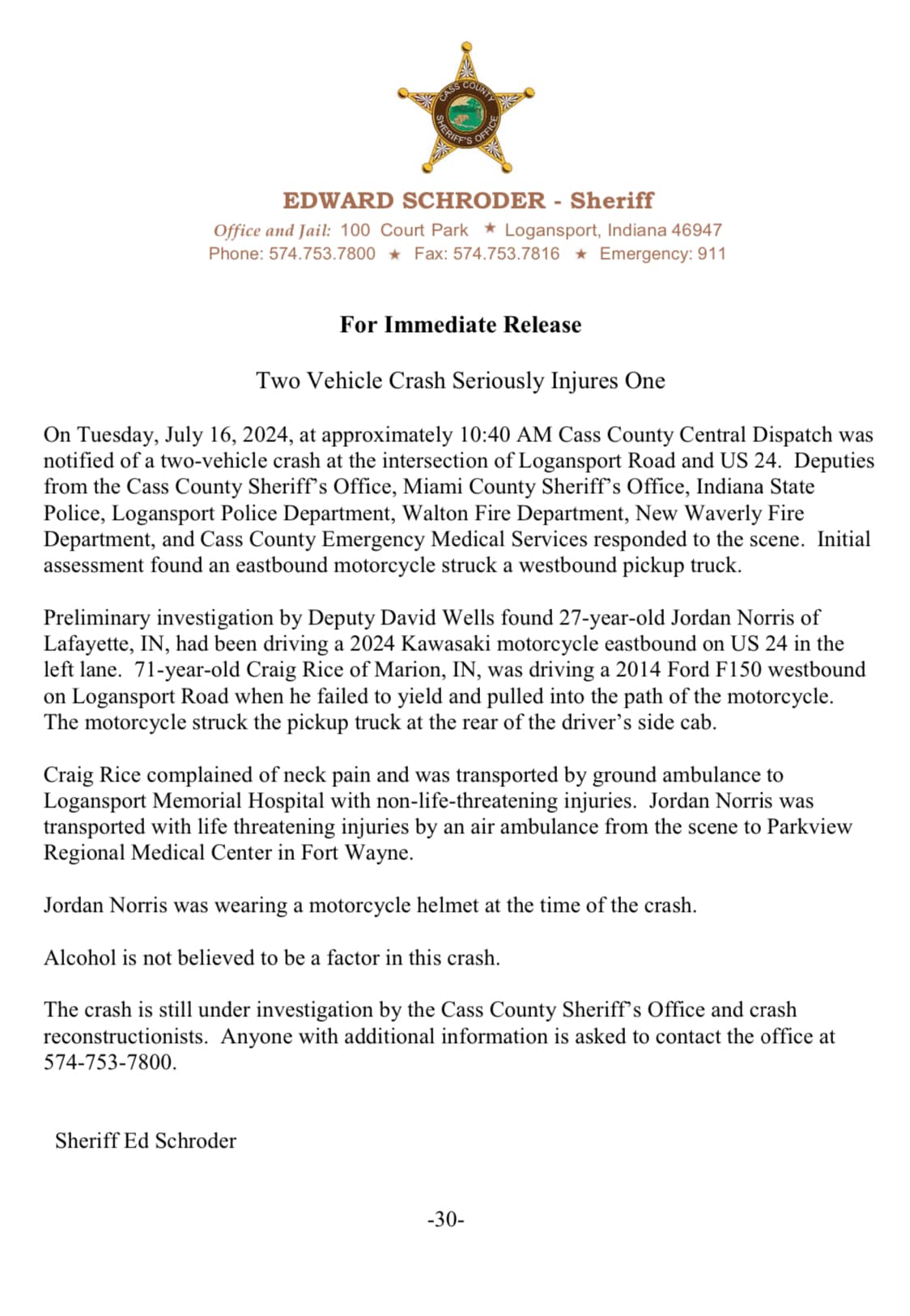 CASS COUNTY SHERIFF'S OFFICE

EDWARD SCHRODER - Sheriff
Office and Jail: 100 Court Park ★ Logansport, Indiana 46947
Phone: 574.753.7800 ★ Fax: 574.753.7816 ★ Emergency: 911

For Immediate Release

Two Vehicle Crash Seriously Injures One

On Tuesday, July 16, 2024, at approximately 10:40 AM Cass County Central Dispatch was notified of a two-vehicle crash at the intersection of Logansport Road and US 24. Deputies from the Cass County Sheriff's Office, Miami County Sheriff's Office, Indiana State Police, Logansport Police Department, Walton Fire Department, New Waverly Fire Department, and Cass County Emergency Medical Services responded to the scene. Initial assessment found an eastbound motorcycle struck a westbound pickup truck.

Preliminary investigation by Deputy David Wells found 27-year-old Jordan Norris of Lafayette, IN, had been driving a 2024 Kawasaki motorcycle eastbound on US 24 in the left lane. 71-year-old Craig Rice of Marion, IN, was driving a 2014 Ford F150 westbound on Logansport Road when he failed to yield and pulled into the path of the motorcycle. The motorcycle struck the pickup truck at the rear of the driver's side cab.

Craig Rice complained of neck pain and was transported by ground ambulance to Logansport Memorial Hospital with non-life-threatening injuries. Jordan Norris was transported with life threatening injuries by an air ambulance from the scene to Parkview Regional Medical Center in Fort Wayne.

Jordan Norris was wearing a motorcycle helmet at the time of the crash.

Alcohol is not believed to be a factor in this crash.

The crash is still under investigation by the Cass County Sheriff's Office and crash reconstructionists. Anyone with additional information is asked to contact the office at 574-753-7800.

Sheriff Ed Schroder

-30-